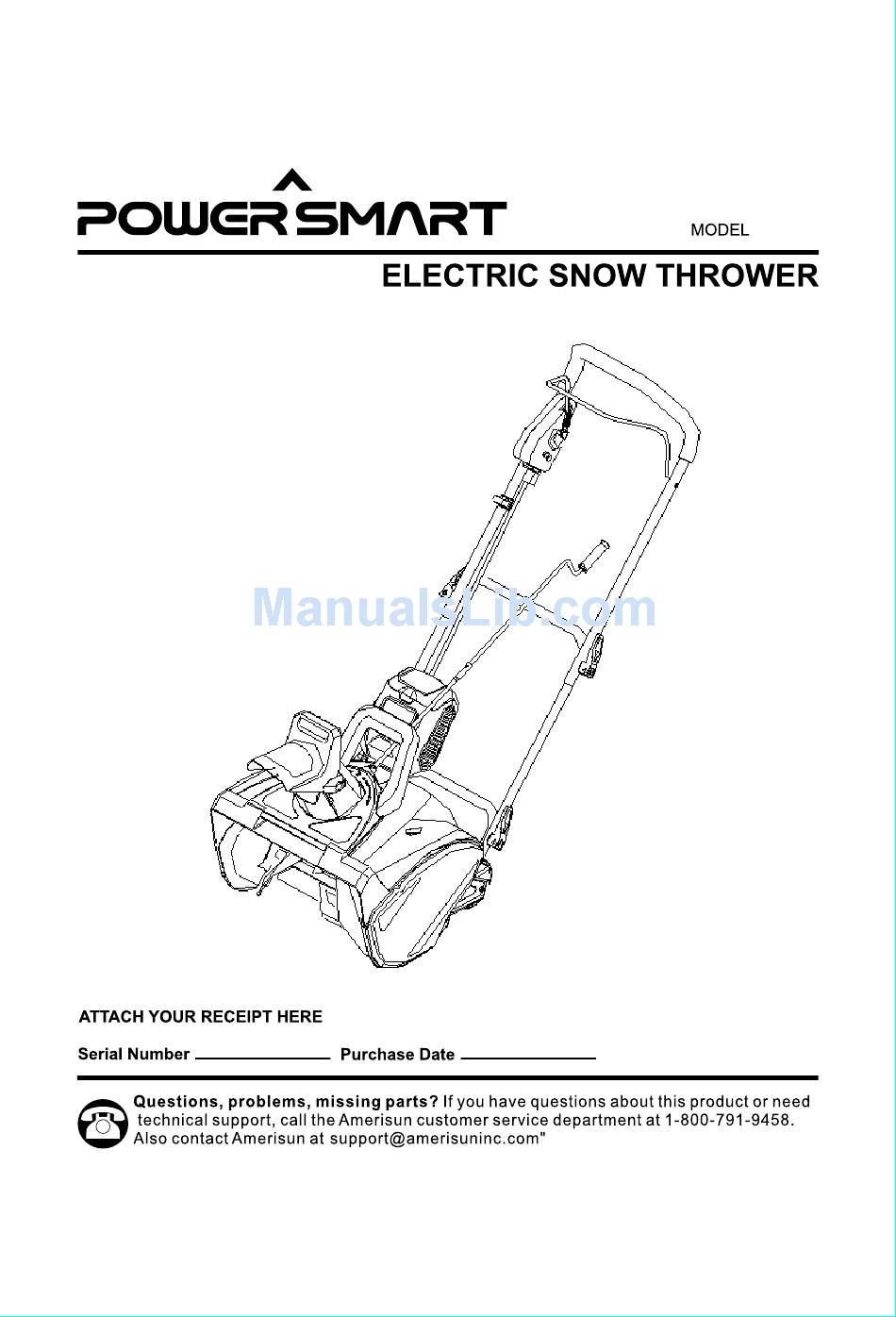 POWERSMART

MODEL

ELECTRIC SNOW THROWER

ATTACH YOUR RECEIPT HERE

Serial Number ____ Purchase Date ____

Questions, problems, missing parts? If you have questions about this product or need technical support, call the Amerisun customer service department at 1-800-791-9458. Also contact Amerisun at support@amerisuninc.com"

ManualsLib.com